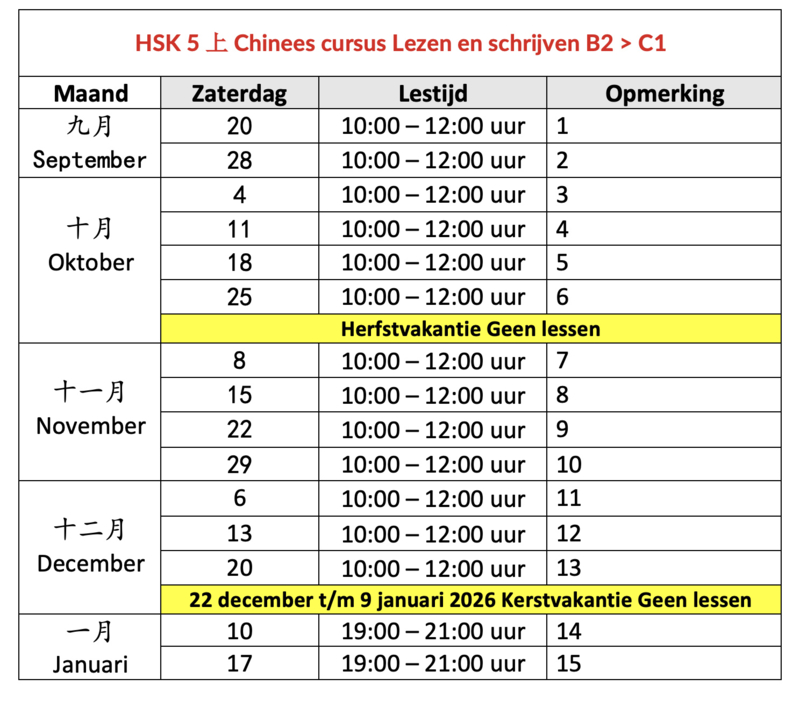 HSK 5 上 Chinees cursus Lezen en schrijven B2 > C1

| Maand | Zaterdag | Lestijd | Opmerking |
|---|---|---|---|
| 九月 September | 20 | 10:00 – 12:00 uur | 1 |
| | 28 | 10:00 – 12:00 uur | 2 |
| 十月 Oktober | 4 | 10:00 – 12:00 uur | 3 |
| | 11 | 10:00 – 12:00 uur | 4 |
| | 18 | 10:00 – 12:00 uur | 5 |
| | 25 | 10:00 – 12:00 uur | 6 |
| | Herfstvakantie Geen lessen | | |
| 十一月 November | 8 | 10:00 – 12:00 uur | 7 |
| | 15 | 10:00 – 12:00 uur | 8 |
| | 22 | 10:00 – 12:00 uur | 9 |
| | 29 | 10:00 – 12:00 uur | 10 |
| 十二月 December | 6 | 10:00 – 12:00 uur | 11 |
| | 13 | 10:00 – 12:00 uur | 12 |
| | 20 | 10:00 – 12:00 uur | 13 |
| | 22 december t/m 9 januari 2026 Kerstvakantie Geen lessen | | |
| 一月 Januari | 10 | 19:00 – 21:00 uur | 14 |
| | 17 | 19:00 – 21:00 uur | 15 |